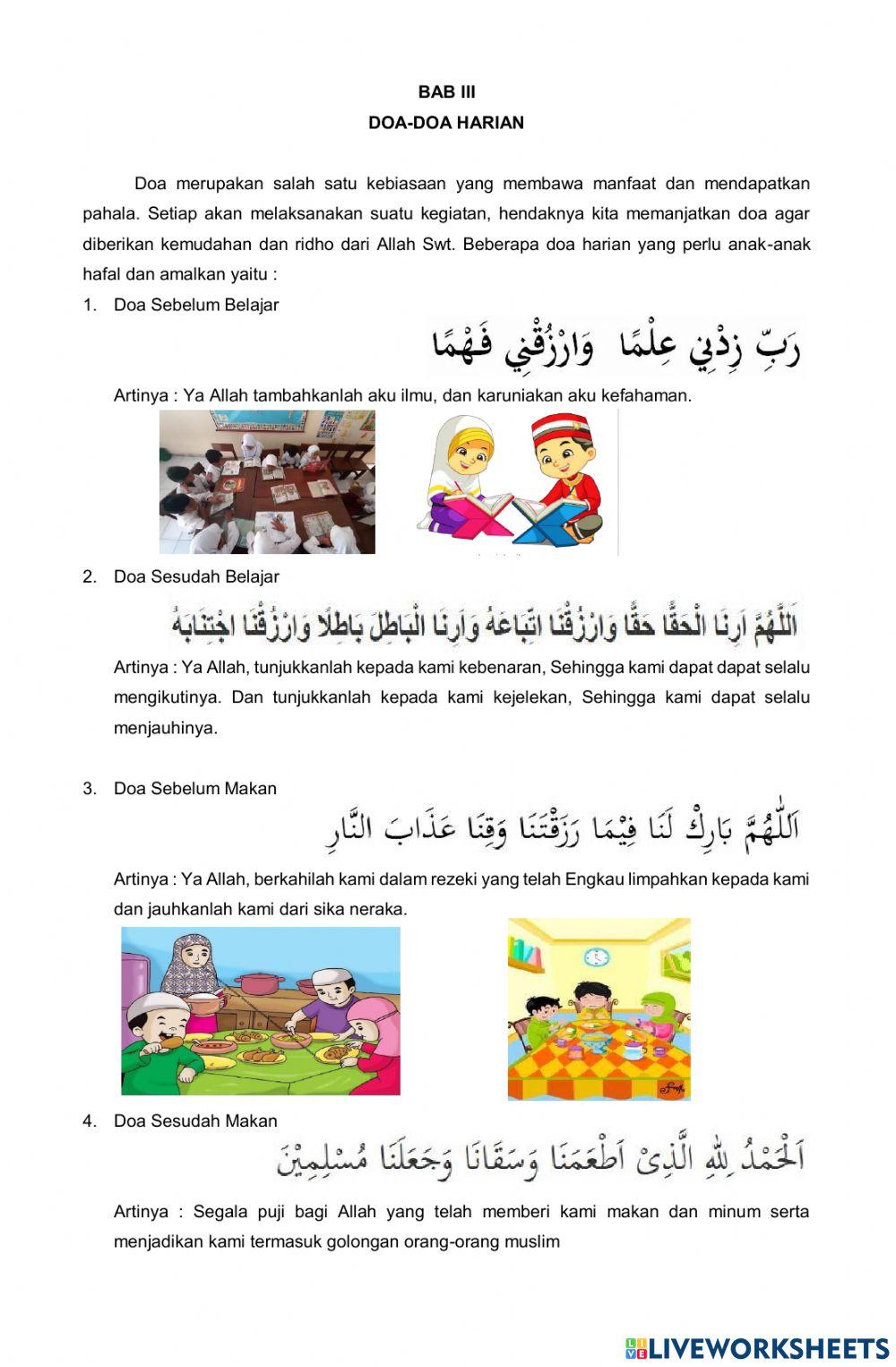 BAB III
DOA-DOA HARIAN

Doa merupakan salah satu kebiasaan yang membawa manfaat dan mendapatkan pahala. Setiap akan melaksanakan suatu kegiatan, hendaknya kita memanjatkan doa agar diberikan kemudahan dan ridho dari Allah Swt. Beberapa doa harian yang perlu anak-anak hafal dan amalkan yaitu :

1. Doa Sebelum Belajar

رَبِّ زِدْنِي عِلْمًا وَارْزُقْنِي فَهْمًا

Artinya : Ya Allah tambahkanlah aku ilmu, dan karuniakan aku kefahaman.

2. Doa Sesudah Belajar

اَللّٰهُمَّ اَرِنَا الْحَقَّ حَقًّا وَارْزُقْنَا اتِّبَاعَهُ وَاَرِنَا الْبَاطِلَ بَاطِلًا وَارْزُقْنَا اجْتِنَابَهُ

Artinya : Ya Allah, tunjukkanlah kepada kami kebenaran, Sehingga kami dapat dapat selalu mengikutinya. Dan tunjukkanlah kepada kami kejelekan, Sehingga kami dapat selalu menjauhinya.

3. Doa Sebelum Makan

اَللّٰهُمَّ بَارِكْ لَنَا فِيْمَا رَزَقْتَنَا وَقِنَا عَذَابَ النَّارِ

Artinya : Ya Allah, berkahilah kami dalam rezeki yang telah Engkau limpahkan kepada kami dan jauhkanlah kami dari sika neraka.

4. Doa Sesudah Makan

اَلْحَمْدُ لِلّٰهِ الَّذِىْ اَطْعَمَنَا وَسَقَانَا وَجَعَلَنَا مُسْلِمِيْنَ

Artinya : Segala puji bagi Allah yang telah memberi kami makan dan minum serta menjadikan kami termasuk golongan orang-orang muslim

LIVEWORKSHEETS